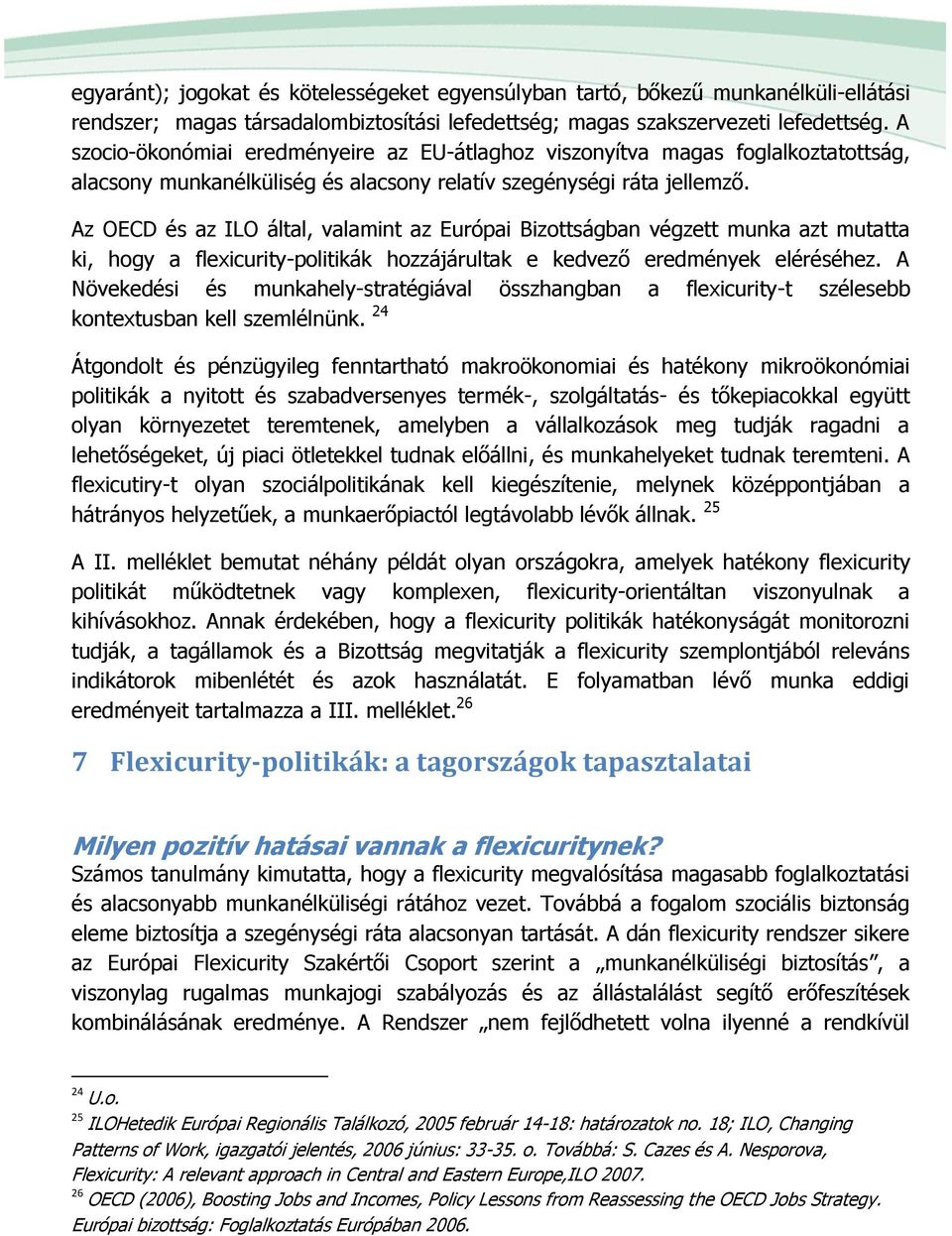 egyaránt); jogokat és kötelességeket egyensúlyban tartó, bőkezű munkanélküli-ellátási rendszer; magas társadalombiztosítási lefedettség; magas szakszervezeti lefedettség. A szocio-ökonómiai eredményeire az EU-átlaghoz viszonyítva magas foglalkoztatottság, alacsony munkanélküliség és alacsony relatív szegénységi ráta jellemző.

Az OECD és az ILO által, valamint az Európai Bizottságban végzett munka azt mutatta ki, hogy a flexicurity-politikák hozzájárultak e kedvező eredmények eléréséhez. A Növekedési és munkahely-stratégiával összhangban a flexicurity-t szélesebb kontextusban kell szemlélnünk. $^{24}$

Átgondolt és pénzügyileg fenntartható makroökonomiai és hatékony mikroökonómiai politikák a nyitott és szabadversenyes termék-, szolgáltatás- és tőkepiacokkal együtt olyan környezetet teremtenek, amelyben a vállalkozások meg tudják ragadni a lehetőségeket, új piaci ötletekkel tudnak előállni, és munkahelyeket tudnak teremteni. A flexicutiry-t olyan szociálpolitikának kell kiegészítenie, melynek középpontjában a hátrányos helyzetűek, a munkaerőpiactól legtávolabb lévők állnak. $^{25}$

A II. melléklet bemutat néhány példát olyan országokra, amelyek hatékony flexicurity politikát működtetnek vagy komplexen, flexicurity-orientáltan viszonyulnak a kihívásokhoz. Annak érdekében, hogy a flexicurity politikák hatékonyságát monitorozni tudják, a tagállamok és a Bizottság megvitatják a flexicurity szemplontjából releváns indikátorok mibenlétét és azok használatát. E folyamatban lévő munka eddigi eredményeit tartalmazza a III. melléklet.$^{26}$

7 Flexicurity-politikák: a tagországok tapasztalatai

Milyen pozitív hatásai vannak a flexicuritynek?
Számos tanulmány kimutatta, hogy a flexicurity megvalósítása magasabb foglalkoztatási és alacsonyabb munkanélküliségi rátához vezet. Továbbá a fogalom szociális biztonság eleme biztosítja a szegénységi ráta alacsonyan tartását. A dán flexicurity rendszer sikere az Európai Flexicurity Szakértői Csoport szerint a „munkanélküliségi biztosítás”, a viszonylag rugalmas munkajogi szabályozás és az állástalálást segítő erőfeszítések kombinálásának eredménye. A Rendszer „nem fejlődhetett volna ilyenné a rendkívül

$^{24}$ U.o.
$^{25}$ ILOHetedik Európai Regionális Találkozó, 2005 február 14-18: határozatok no. 18; ILO, Changing Patterns of Work, igazgatói jelentés, 2006 június: 33-35. o. Továbbá: S. Cazes és A. Nesporova, Flexicurity: A relevant approach in Central and Eastern Europe,ILO 2007.
$^{26}$ OECD (2006), Boosting Jobs and Incomes, Policy Lessons from Reassessing the OECD Jobs Strategy. Európai bizottság: Foglalkoztatás Európában 2006.